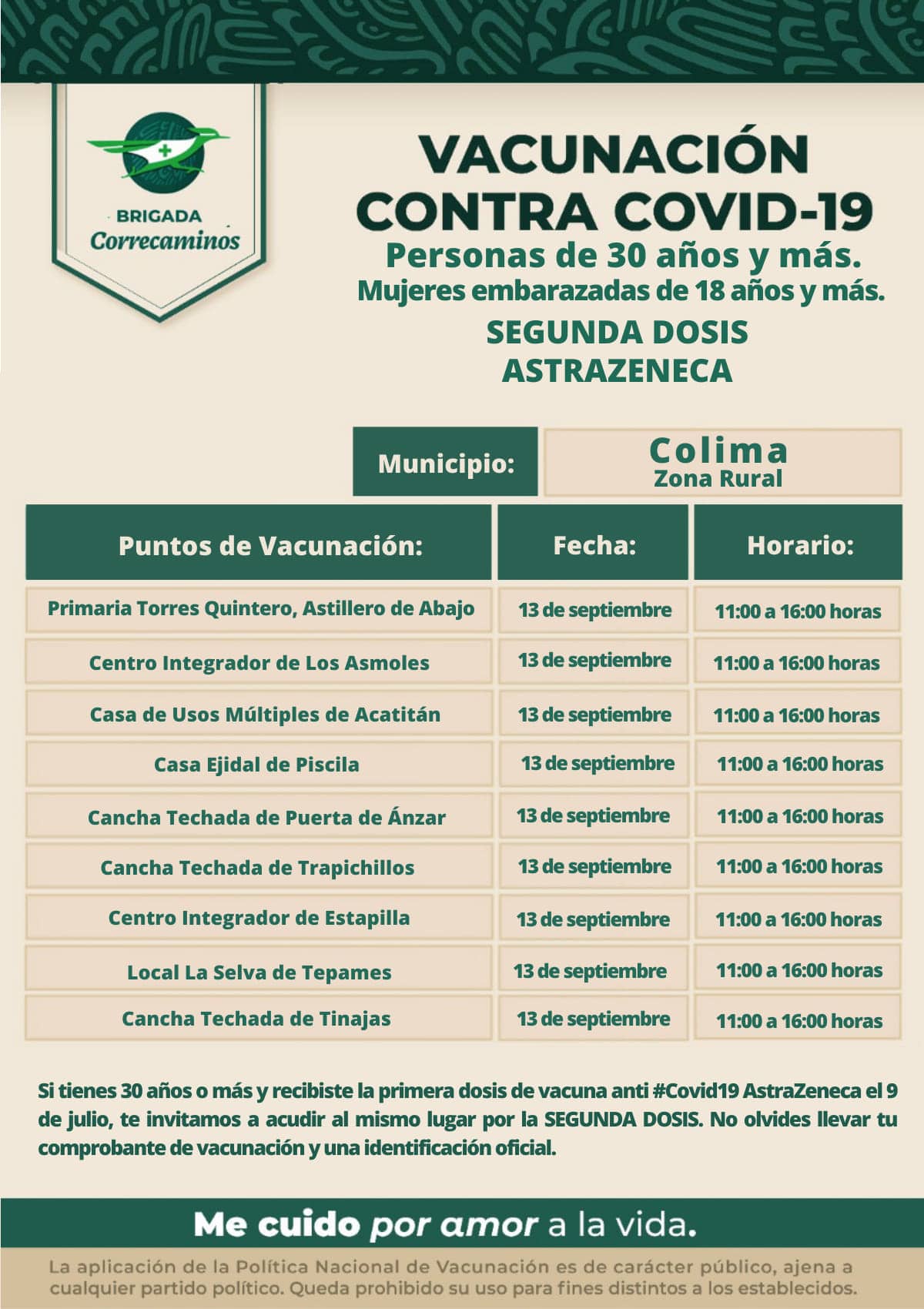 BRIGADA
Correcaminos

VACUNACIÓN CONTRA COVID-19
Personas de 30 años y más.
Mujeres embarazadas de 18 años y más.
SEGUNDA DOSIS
ASTRAZENECA

Municipio: Colima
Zona Rural

| Puntos de Vacunación: | Fecha: | Horario: |
|---|---|---|
| Primaria Torres Quintero, Astillero de Abajo | 13 de septiembre | 11:00 a 16:00 horas |
| Centro Integrador de Los Asmoles | 13 de septiembre | 11:00 a 16:00 horas |
| Casa de Usos Múltiples de Acatitán | 13 de septiembre | 11:00 a 16:00 horas |
| Casa Ejidal de Piscila | 13 de septiembre | 11:00 a 16:00 horas |
| Cancha Techada de Puerta de Ánzar | 13 de septiembre | 11:00 a 16:00 horas |
| Cancha Techada de Trapichillos | 13 de septiembre | 11:00 a 16:00 horas |
| Centro Integrador de Estapilla | 13 de septiembre | 11:00 a 16:00 horas |
| Local La Selva de Tepames | 13 de septiembre | 11:00 a 16:00 horas |
| Cancha Techada de Tinajas | 13 de septiembre | 11:00 a 16:00 horas |

Si tienes 30 años o más y recibiste la primera dosis de vacuna anti #Covid19 AstraZeneca el 9 de julio, te invitamos a acudir al mismo lugar por la SEGUNDA DOSIS. No olvides llevar tu comprobante de vacunación y una identificación oficial.

Me cuido por amor a la vida.

La aplicación de la Política Nacional de Vacunación es de carácter público, ajena a cualquier partido político. Queda prohibido su uso para fines distintos a los establecidos.